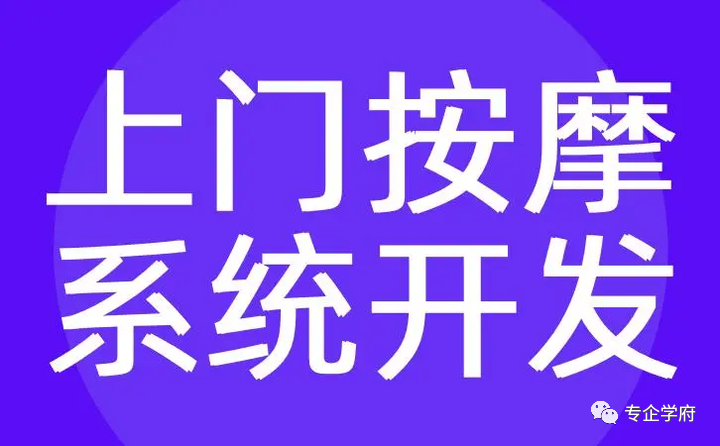 上门按摩
系统开发

专企学府